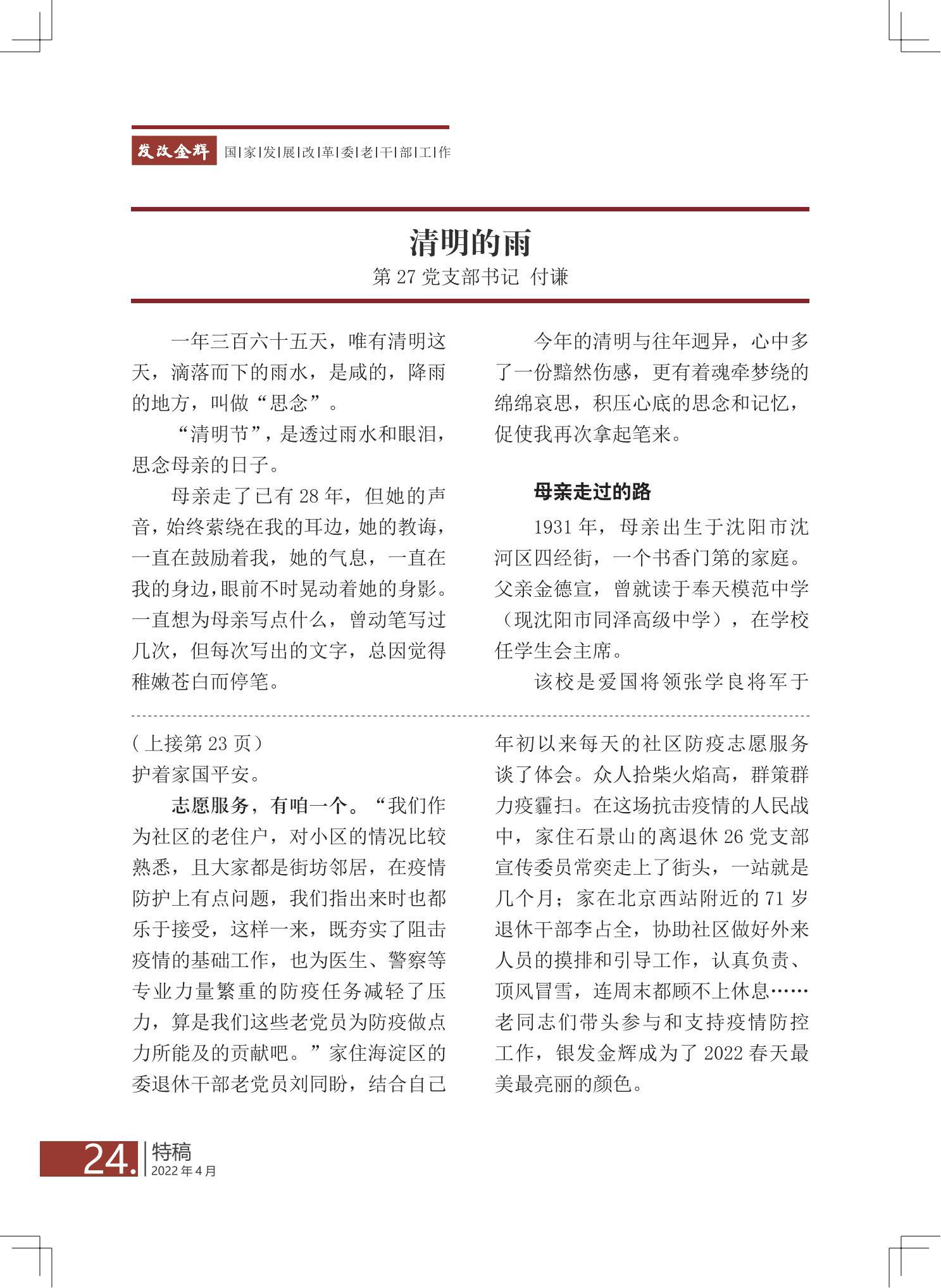 发改金辉 国|家|发|展|改|革|委|老|干|部|工|作

清明的雨

第 27 党支部书记 付谦

一年三百六十五天，唯有清明这天，滴落而下的雨水，是咸的，降雨的地方，叫做“思念”。

“清明节”，是透过雨水和眼泪，思念母亲的日子。

母亲走了已有 28 年，但她的声音，始终萦绕在我的耳边，她的教诲，一直在鼓励着我，她的气息，一直在我的身边，眼前不时晃动着她的身影。一直想为母亲写点什么，曾动笔写过几次，但每次写出的文字，总因觉得稚嫩苍白而停笔。

今年的清明与往年迥异，心中多了一份黯然伤感，更有着魂牵梦绕的绵绵哀思，积压心底的思念和记忆，促使我再次拿起笔来。

母亲走过的路

1931 年，母亲出生于沈阳市沈河区四经街，一个书香门第的家庭。父亲金德宣，曾就读于奉天模范中学（现沈阳市同泽高级中学），在学校任学生会主席。

该校是爱国将领张学良将军于

（上接第 23 页）
护着家国平安。

志愿服务，有咱一个。“我们作为社区的老住户，对小区的情况比较熟悉，且大家都是街坊邻居，在疫情防护上有点问题，我们指出来时也都乐于接受，这样一来，既夯实了阻击疫情的基础工作，也为医生、警察等专业力量繁重的防疫任务减轻了压力，算是我们这些老党员为防疫做点力所能及的贡献吧。”家住海淀区的委退休干部老党员刘同盼，结合自己年初以来每天的社区防疫志愿服务谈了体会。众人拾柴火焰高，群策群力疫霾扫。在这场抗击疫情的人民战中，家住石景山的离退休 26 党支部宣传委员常奕走上了街头，一站就是几个月；家在北京西站附近的 71 岁退休干部李占全，协助社区做好外来人员的摸排和引导工作，认真负责、顶风冒雪，连周末都顾不上休息……老同志们带头参与和支持疫情防控工作，银发金辉成为了 2022 春天最美最亮丽的颜色。

24. 特稿
2022 年 4 月